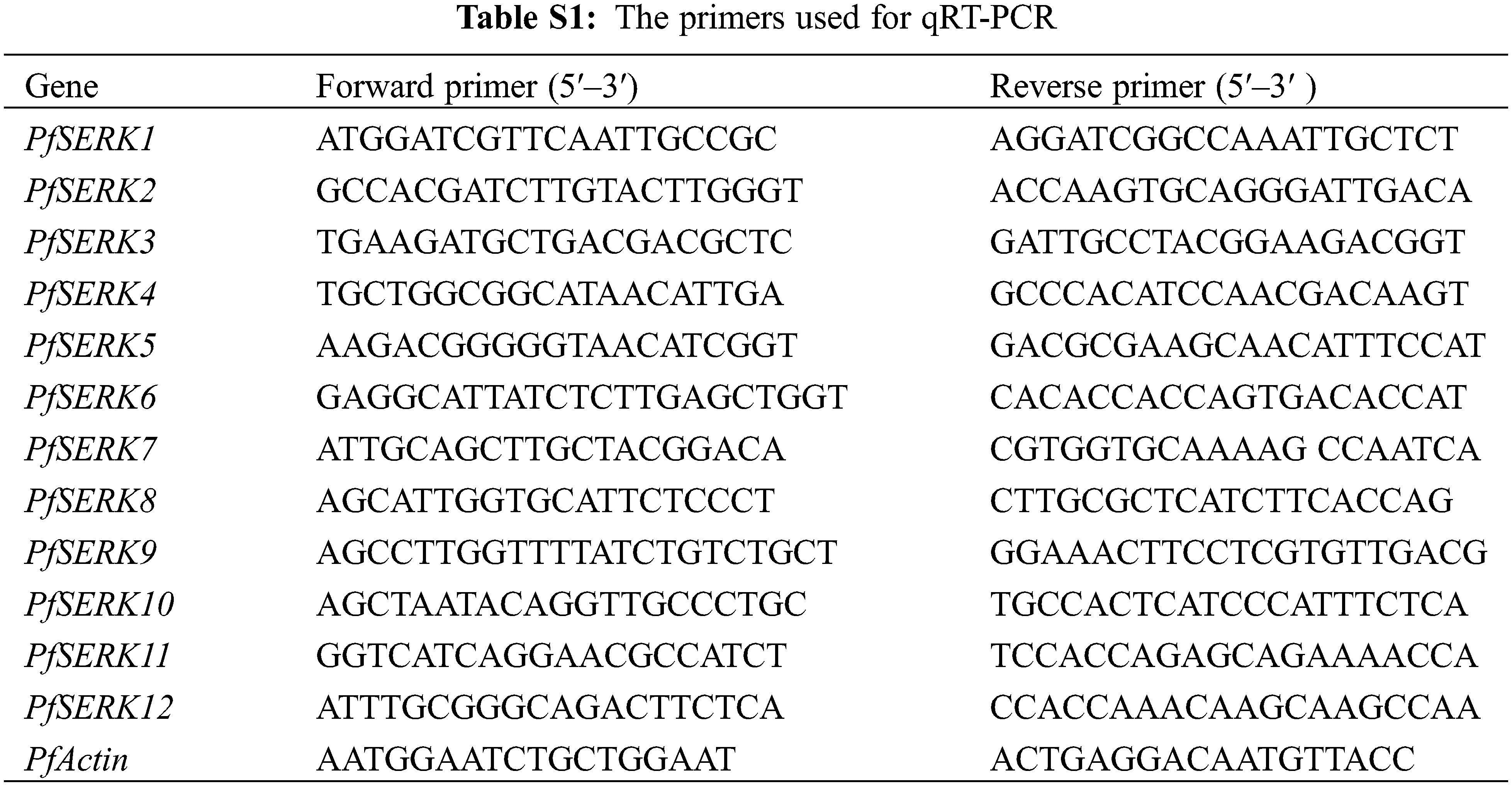 Table S1: The primers used for qRT-PCR

| Gene | Forward primer (5′–3′) | Reverse primer (5′–3′ ) |
|---|---|---|
| PfSERK1 | ATGGATCGTTCAATTGCCGC | AGGATCGGCCAAATTGCTCT |
| PfSERK2 | GCCACGATCTTGTACTTGGGT | ACCAAGTGCAGGGATTGACA |
| PfSERK3 | TGAAGATGCTGACGACGCTC | GATTGCCTACGGAAGACGGT |
| PfSERK4 | TGCTGGCGGCATAACATTGA | GCCCACATCCAACGACAAGT |
| PfSERK5 | AAGACGGGGGTAACATCGGT | GACGCGAAGCAACATTTCCAT |
| PfSERK6 | GAGGCATTATCTCTTGAGCTGGT | CACACCACCAGTGACACCAT |
| PfSERK7 | ATTGCAGCTTGCTACGGACA | CGTGGTGCAAAAG CCAATCA |
| PfSERK8 | AGCATTGGTGCATTCTCCCT | CTTGCGCTCATCTTCACCAG |
| PfSERK9 | AGCCTTGGTTTTATCTGTCTGCT | GGAAACTTCCTCGTGTTGACG |
| PfSERK10 | AGCTAATACAGGTTGCCCTGC | TGCCACTCATCCCATTTCTCA |
| PfSERK11 | GGTCATCAGGAACGCCATCT | TCCACCAGAGCAGAAAACCA |
| PfSERK12 | ATTTGCGGGCAGACTTCTCA | CCACCAAACAAGCAAGCCAA |
| PfActin | AATGGAATCTGCTGGAAT | ACTGAGGACAATGTTACC |